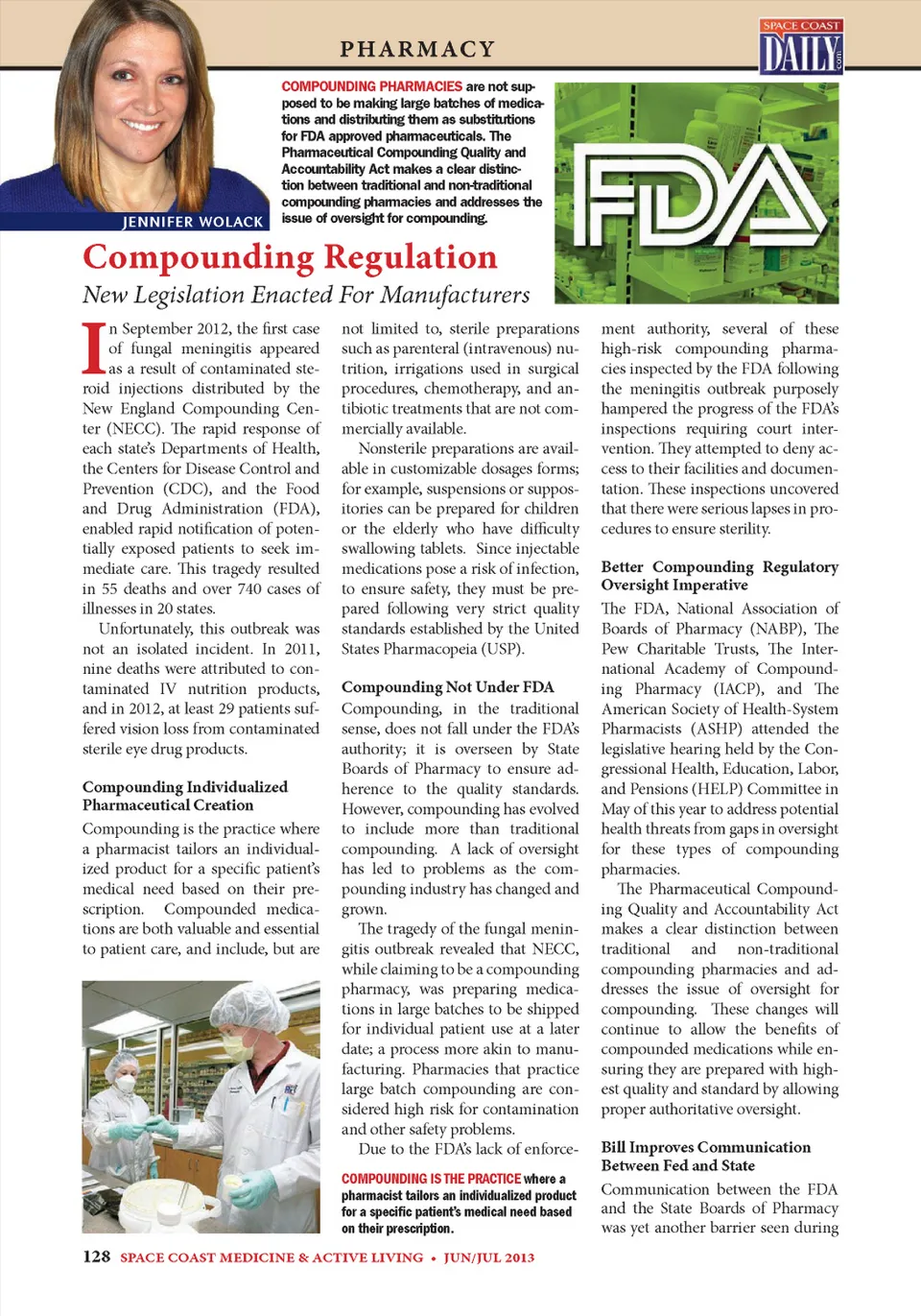 PHARMACY

SPACE COAST DAILY .com

JENNIFER WOLACK

COMPOUNDING PHARMACIES are not supposed to be making large batches of medications and distributing them as substitutions for FDA approved pharmaceuticals. The Pharmaceutical Compounding Quality and Accountability Act makes a clear distinction between traditional and non-traditional compounding pharmacies and addresses the issue of oversight for compounding.

FDA

Compounding Regulation

New Legislation Enacted For Manufacturers

In September 2012, the first case of fungal meningitis appeared as a result of contaminated steroid injections distributed by the New England Compounding Center (NECC). The rapid response of each state's Departments of Health, the Centers for Disease Control and Prevention (CDC), and the Food and Drug Administration (FDA), enabled rapid notification of potentially exposed patients to seek immediate care. This tragedy resulted in 55 deaths and over 740 cases of illnesses in 20 states.

Unfortunately, this outbreak was not an isolated incident. In 2011, nine deaths were attributed to contaminated IV nutrition products, and in 2012, at least 29 patients suffered vision loss from contaminated sterile eye drug products.

Compounding Individualized Pharmaceutical Creation

Compounding is the practice where a pharmacist tailors an individualized product for a specific patient's medical need based on their prescription. Compounded medications are both valuable and essential to patient care, and include, but are not limited to, sterile preparations such as parenteral (intravenous) nutrition, irrigations used in surgical procedures, chemotherapy, and antibiotic treatments that are not commercially available.

Nonsterile preparations are available in customizable dosages forms; for example, suspensions or suppositories can be prepared for children or the elderly who have difficulty swallowing tablets. Since injectable medications pose a risk of infection, to ensure safety, they must be prepared following very strict quality standards established by the United States Pharmacopeia (USP).

Compounding Not Under FDA

Compounding, in the traditional sense, does not fall under the FDA's authority; it is overseen by State Boards of Pharmacy to ensure adherence to the quality standards. However, compounding has evolved to include more than traditional compounding. A lack of oversight has led to problems as the compounding industry has changed and grown.

The tragedy of the fungal meningitis outbreak revealed that NECC, while claiming to be a compounding pharmacy, was preparing medications in large batches to be shipped for individual patient use at a later date; a process more akin to manufacturing. Pharmacies that practice large batch compounding are considered high risk for contamination and other safety problems.

Due to the FDA's lack of enforcement authority, several of these high-risk compounding pharmacies inspected by the FDA following the meningitis outbreak purposely hampered the progress of the FDA's inspections requiring court intervention. They attempted to deny access to their facilities and documentation. These inspections uncovered that there were serious lapses in procedures to ensure sterility.

Better Compounding Regulatory Oversight Imperative

The FDA, National Association of Boards of Pharmacy (NABP), The Pew Charitable Trusts, The International Academy of Compounding Pharmacy (IACP), and The American Society of Health-System Pharmacists (ASHP) attended the legislative hearing held by the Congressional Health, Education, Labor, and Pensions (HELP) Committee in May of this year to address potential health threats from gaps in oversight for these types of compounding pharmacies.

The Pharmaceutical Compounding Quality and Accountability Act makes a clear distinction between traditional and non-traditional compounding pharmacies and addresses the issue of oversight for compounding. These changes will continue to allow the benefits of compounded medications while ensuring they are prepared with highest quality and standard by allowing proper authoritative oversight.

Bill Improves Communication Between Fed and State

Communication between the FDA and the State Boards of Pharmacy was yet another barrier seen during

COMPOUNDING IS THE PRACTICE where a pharmacist tailors an individualized product for a specific patient's medical need based on their prescription.

128 SPACE COAST MEDICINE & ACTIVE LIVING • JUN/JUL 2013